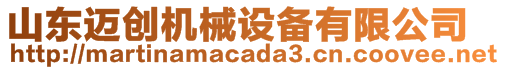 山东迈创机械设备有限公司
http://martinamacada3.cn.coovee.net